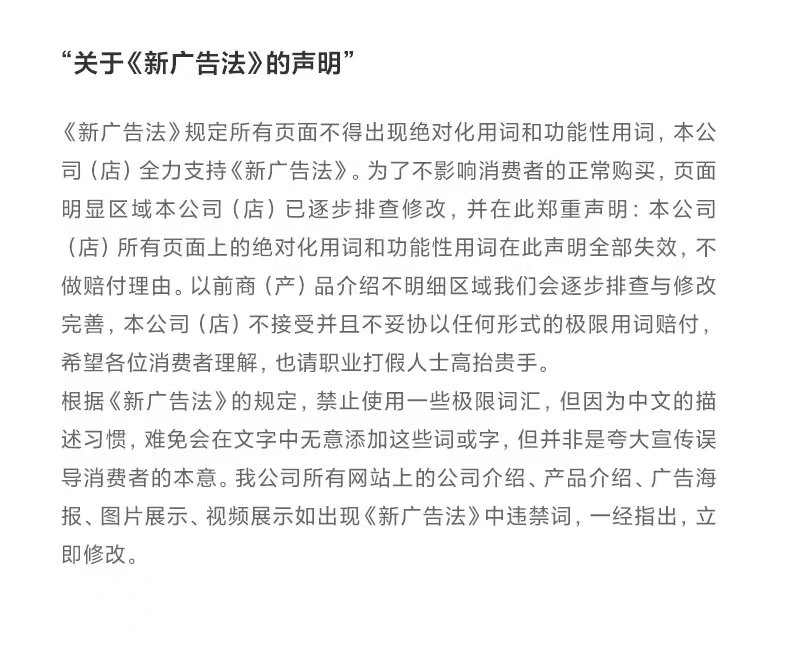 “关于《新广告法》的声明”

《新广告法》规定所有页面不得出现绝对化用词和功能性用词，本公司（店）全力支持《新广告法》。为了不影响消费者的正常购买，页面明显区域本公司（店）已逐步排查修改，并在此郑重声明：本公司（店）所有页面上的绝对化用词和功能性用词在此声明全部失效，不做赔付理由。以前商（产）品介绍不明细区域我们会逐步排查与修改完善，本公司（店）不接受并且不妥协以任何形式的极限用词赔付，希望各位消费者理解，也请职业打假人士高抬贵手。
根据《新广告法》的规定，禁止使用一些极限词汇，但因为中文的描述习惯，难免会在文字中无意添加这些词或字，但并非是夸大宣传误导消费者的本意。我公司所有网站上的公司介绍、产品介绍、广告海报、图片展示、视频展示如出现《新广告法》中违禁词，一经指出，立即修改。